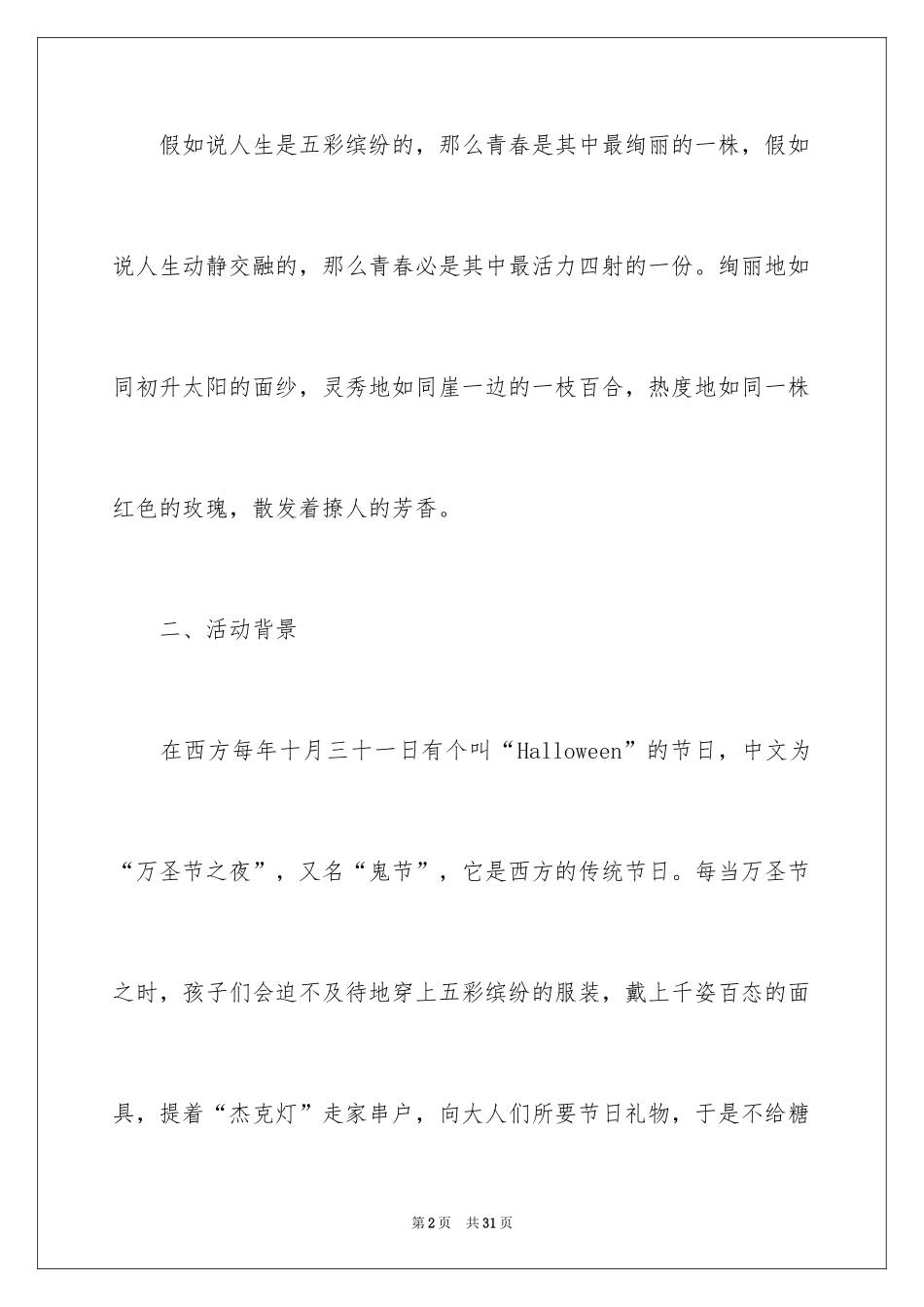 假如说人生是五彩缤纷的，那么青春是其中最绚丽的一株，假如说人生动静交融的，那么青春必是其中最活力四射的一份。绚丽地如同初升太阳的面纱，灵秀地如同崖一边的一枝百合，热度地如同一株红色的玫瑰，散发着撩人的芳香。

二、活动背景

在西方每年十月三十一日有个叫“Halloween”的节日，中文为“万圣节之夜”，又名“鬼节”，它是西方的传统节日。每当万圣节之时，孩子们会迫不及待地穿上五彩缤纷的服装，戴上千姿百态的面具，提着“杰克灯”走家串户，向大人们所要节日礼物，于是不给糖

第2页　共31页